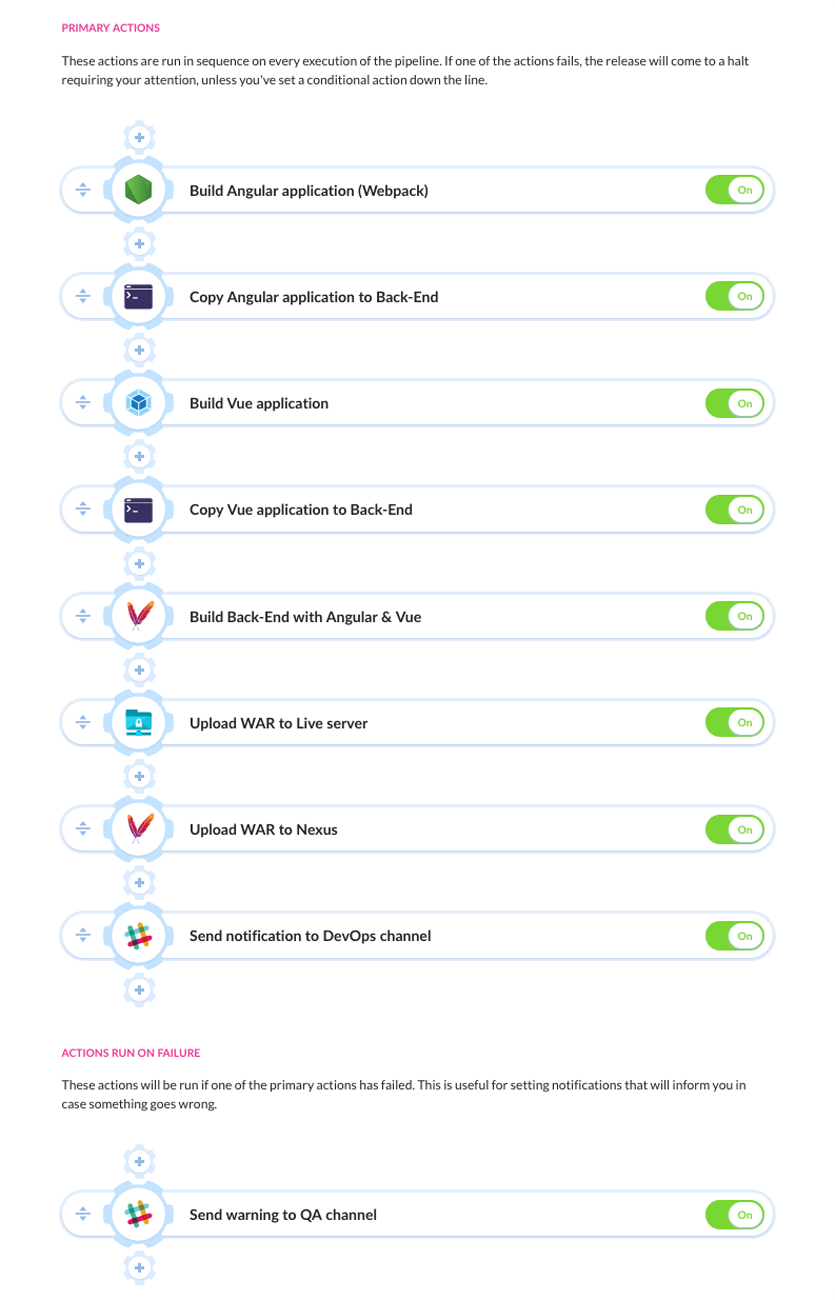 PRIMARY ACTIONS

These actions are run in sequence on every execution of the pipeline. If one of the actions fails, the release will come to a halt requiring your attention, unless you've set a conditional action down the line.

Build Angular application (Webpack) On

Copy Angular application to Back-End On

Build Vue application On

Copy Vue application to Back-End On

Build Back-End with Angular & Vue On

Upload WAR to Live server On

Upload WAR to Nexus On

Send notification to DevOps channel On

ACTIONS RUN ON FAILURE

These actions will be run if one of the primary actions has failed. This is useful for setting notifications that will inform you in case something goes wrong.

Send warning to QA channel On